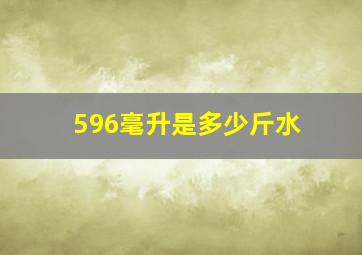 596毫升是多少斤水